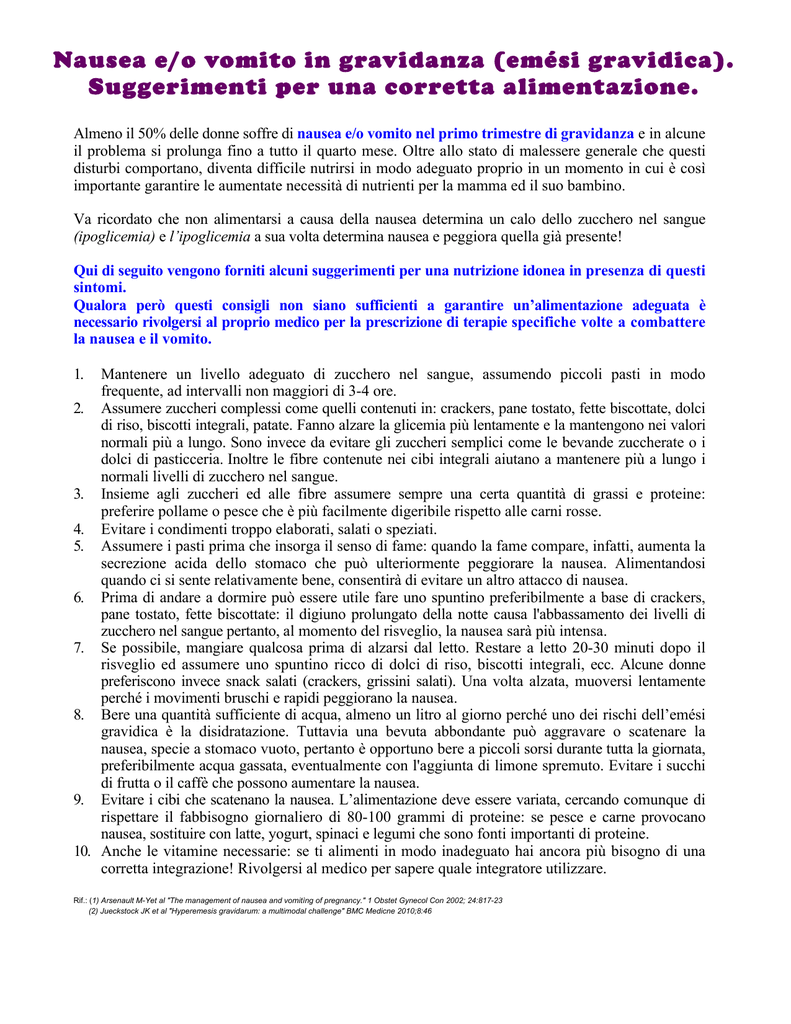 Nausea e/o vomito in gravidanza (emési gravidica). Suggerimenti per una corretta alimentazione.

Almeno il 50% delle donne soffre di nausea e/o vomito nel primo trimestre di gravidanza e in alcune il problema si prolunga fino a tutto il quarto mese. Oltre allo stato di malessere generale che questi disturbi comportano, diventa difficile nutrirsi in modo adeguato proprio in un momento in cui è così importante garantire le aumentate necessità di nutrienti per la mamma ed il suo bambino.

Va ricordato che non alimentarsi a causa della nausea determina un calo dello zucchero nel sangue (ipoglicemia) e l'ipoglicemia a sua volta determina nausea e peggiora quella già presente!

Qui di seguito vengono forniti alcuni suggerimenti per una nutrizione idonea in presenza di questi sintomi.
Qualora però questi consigli non siano sufficienti a garantire un'alimentazione adeguata è necessario rivolgersi al proprio medico per la prescrizione di terapie specifiche volte a combattere la nausea e il vomito.

1. Mantenere un livello adeguato di zucchero nel sangue, assumendo piccoli pasti in modo frequente, ad intervalli non maggiori di 3-4 ore.
2. Assumere zuccheri complessi come quelli contenuti in: crackers, pane tostato, fette biscottate, dolci di riso, biscotti integrali, patate. Fanno alzare la glicemia più lentamente e la mantengono nei valori normali più a lungo. Sono invece da evitare gli zuccheri semplici come le bevande zuccherate o i dolci di pasticceria. Inoltre le fibre contenute nei cibi integrali aiutano a mantenere più a lungo i normali livelli di zucchero nel sangue.
3. Insieme agli zuccheri ed alle fibre assumere sempre una certa quantità di grassi e proteine: preferire pollame o pesce che è più facilmente digeribile rispetto alle carni rosse.
4. Evitare i condimenti troppo elaborati, salati o speziati.
5. Assumere i pasti prima che insorga il senso di fame: quando la fame compare, infatti, aumenta la secrezione acida dello stomaco che può ulteriormente peggiorare la nausea. Alimentandosi quando ci si sente relativamente bene, consentirà di evitare un altro attacco di nausea.
6. Prima di andare a dormire può essere utile fare uno spuntino preferibilmente a base di crackers, pane tostato, fette biscottate: il digiuno prolungato della notte causa l'abbassamento dei livelli di zucchero nel sangue pertanto, al momento del risveglio, la nausea sarà più intensa.
7. Se possibile, mangiare qualcosa prima di alzarsi dal letto. Restare a letto 20-30 minuti dopo il risveglio ed assumere uno spuntino ricco di dolci di riso, biscotti integrali, ecc. Alcune donne preferiscono invece snack salati (crackers, grissini salati). Una volta alzata, muoversi lentamente perché i movimenti bruschi e rapidi peggiorano la nausea.
8. Bere una quantità sufficiente di acqua, almeno un litro al giorno perché uno dei rischi dell'emési gravidica è la disidratazione. Tuttavia una bevuta abbondante può aggravare o scatenare la nausea, specie a stomaco vuoto, pertanto è opportuno bere a piccoli sorsi durante tutta la giornata, preferibilmente acqua gassata, eventualmente con l'aggiunta di limone spremuto. Evitare i succhi di frutta o il caffè che possono aumentare la nausea.
9. Evitare i cibi che scatenano la nausea. L'alimentazione deve essere variata, cercando comunque di rispettare il fabbisogno giornaliero di 80-100 grammi di proteine: se pesce e carne provocano nausea, sostituire con latte, yogurt, spinaci e legumi che sono fonti importanti di proteine.
10. Anche le vitamine necessarie: se ti alimenti in modo inadeguato hai ancora più bisogno di una corretta integrazione! Rivolgersi al medico per sapere quale integratore utilizzare.

Rif.: (1) Arsenault M-Yet al "The management of nausea and vomiting of pregnancy." 1 Obstet Gynecol Con 2002; 24:817-23
(2) Jueckstock JK et al "Hyperemesis gravidarum: a multimodal challenge" BMC Medicne 2010;8:46